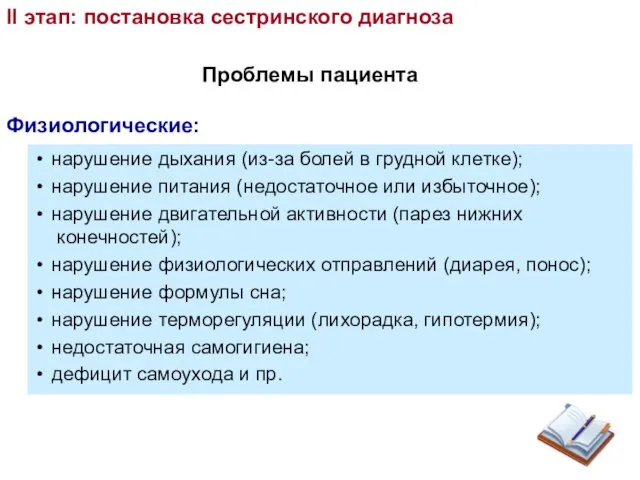 II этап: постановка сестринского диагноза

Проблемы пациента

Физиологические:

• нарушение дыхания (из-за болей в грудной клетке);
• нарушение питания (недостаточное или избыточное);
• нарушение двигательной активности (парез нижних конечностей);
• нарушение физиологических отправлений (диарея, понос);
• нарушение формулы сна;
• нарушение терморегуляции (лихорадка, гипотермия);
• недостаточная самогигиена;
• дефицит самоухода и пр.